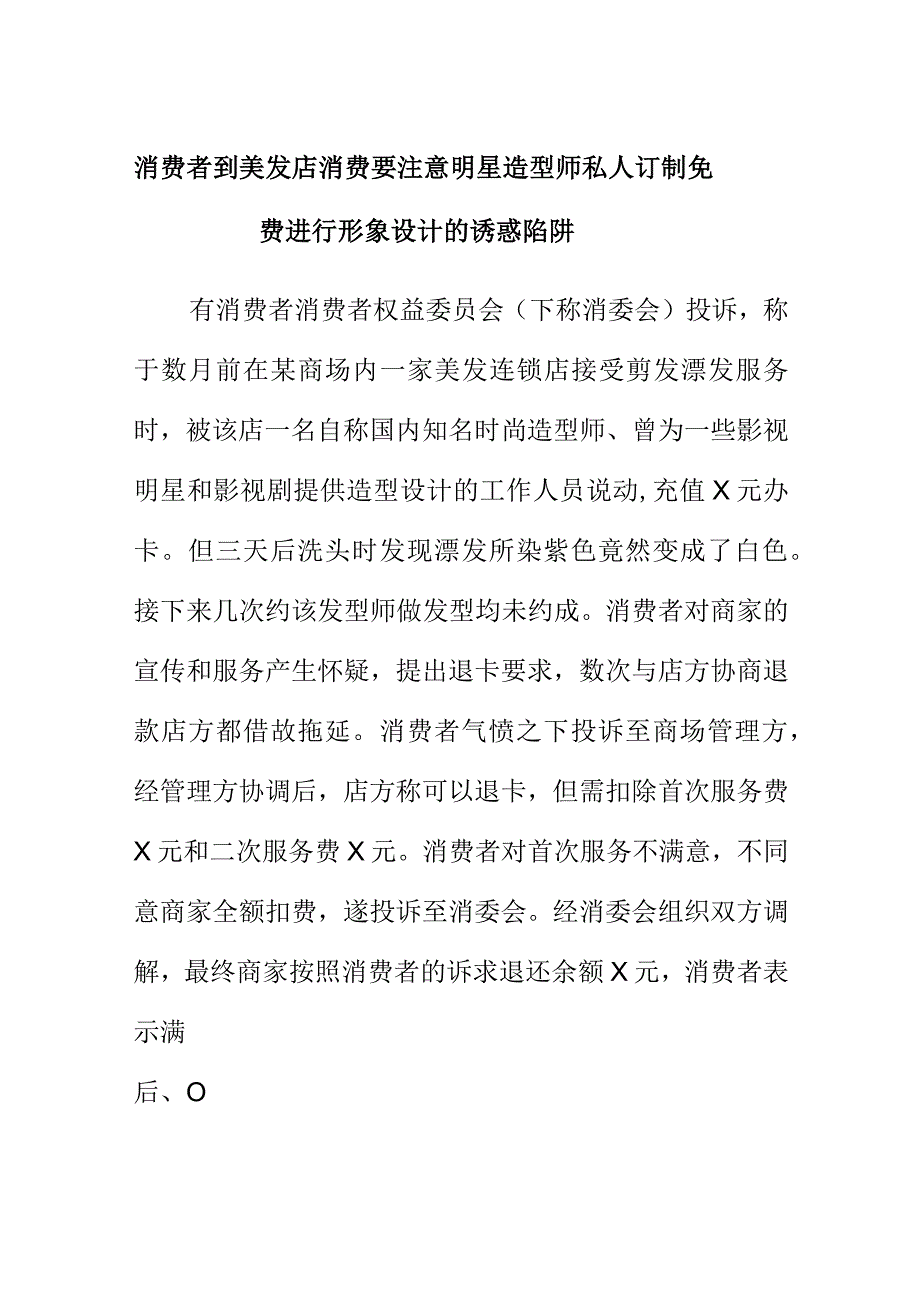 消费者到美发店消费要注意明星造型师私人订制免费进行形象设计的诱惑陷阱

有消费者消费者权益委员会（下称消委会）投诉，称于数月前在某商场内一家美发连锁店接受剪发漂发服务时，被该店一名自称国内知名时尚造型师、曾为一些影视明星和影视剧提供造型设计的工作人员说动，充值X元办卡。但三天后洗头时发现漂发所染紫色竟然变成了白色。接下来几次约该发型师做发型均未约成。消费者对商家的宣传和服务产生怀疑，提出退卡要求，数次与店方协商退款店方都借故拖延。消费者气愤之下投诉至商场管理方，经管理方协调后，店方称可以退卡，但需扣除首次服务费X元和二次服务费X元。消费者对首次服务不满意，不同意商家全额扣费，遂投诉至消委会。经消委会组织双方调解，最终商家按照消费者的诉求退还余额X元，消费者表示满

后、O